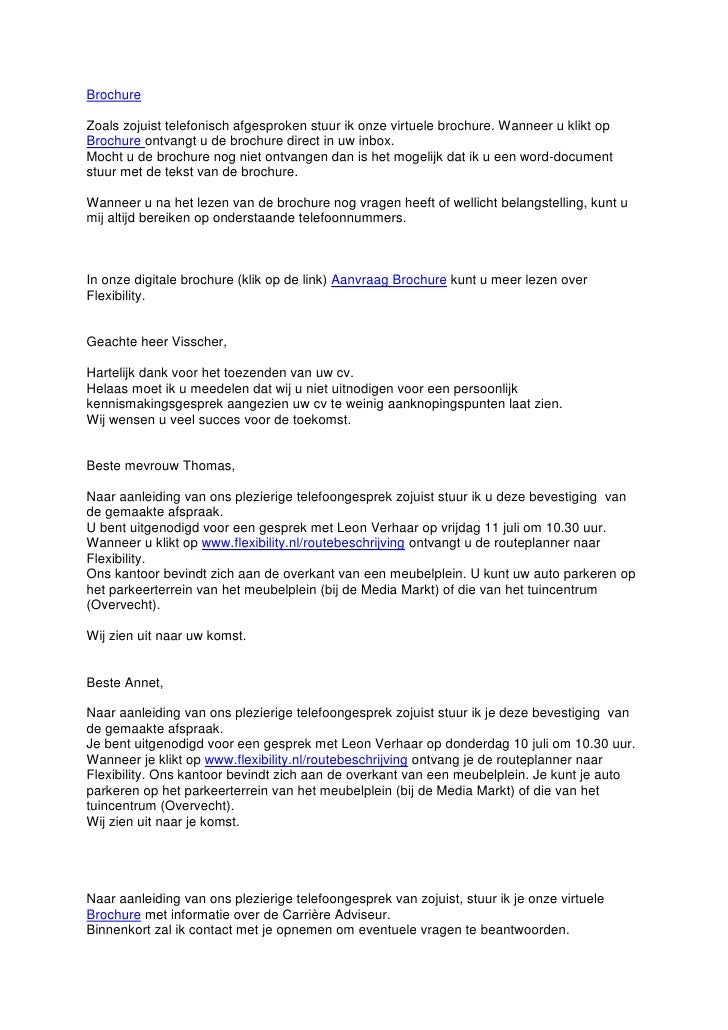 Brochure

Zoals zojuist telefonisch afgesproken stuur ik onze virtuele brochure. Wanneer u klikt op Brochure ontvangt u de brochure direct in uw inbox.
Mocht u de brochure nog niet ontvangen dan is het mogelijk dat ik u een word-document stuur met de tekst van de brochure.

Wanneer u na het lezen van de brochure nog vragen heeft of wellicht belangstelling, kunt u mij altijd bereiken op onderstaande telefoonnummers.

In onze digitale brochure (klik op de link) Aanvraag Brochure kunt u meer lezen over Flexibility.

Geachte heer Visscher,

Hartelijk dank voor het toezenden van uw cv.
Helaas moet ik u meedelen dat wij u niet uitnodigen voor een persoonlijk kennismakingsgesprek aangezien uw cv te weinig aanknopingspunten laat zien.
Wij wensen u veel succes voor de toekomst.

Beste mevrouw Thomas,

Naar aanleiding van ons plezierige telefoongesprek zojuist stuur ik u deze bevestiging van de gemaakte afspraak.
U bent uitgenodigd voor een gesprek met Leon Verhaar op vrijdag 11 juli om 10.30 uur.
Wanneer u klikt op www.flexibility.nl/routebeschrijving ontvangt u de routeplanner naar Flexibility.
Ons kantoor bevindt zich aan de overkant van een meubelplein. U kunt uw auto parkeren op het parkeerterrein van het meubelplein (bij de Media Markt) of die van het tuincentrum (Overvecht).

Wij zien uit naar uw komst.

Beste Annet,

Naar aanleiding van ons plezierige telefoongesprek zojuist stuur ik je deze bevestiging van de gemaakte afspraak.
Je bent uitgenodigd voor een gesprek met Leon Verhaar op donderdag 10 juli om 10.30 uur.
Wanneer je klikt op www.flexibility.nl/routebeschrijving ontvang je de routeplanner naar Flexibility. Ons kantoor bevindt zich aan de overkant van een meubelplein. Je kunt je auto parkeren op het parkeerterrein van het meubelplein (bij de Media Markt) of die van het tuincentrum (Overvecht).
Wij zien uit naar je komst.

Naar aanleiding van ons plezierige telefoongesprek van zojuist, stuur ik je onze virtuele Brochure met informatie over de Carrière Adviseur.
Binnenkort zal ik contact met je opnemen om eventuele vragen te beantwoorden.